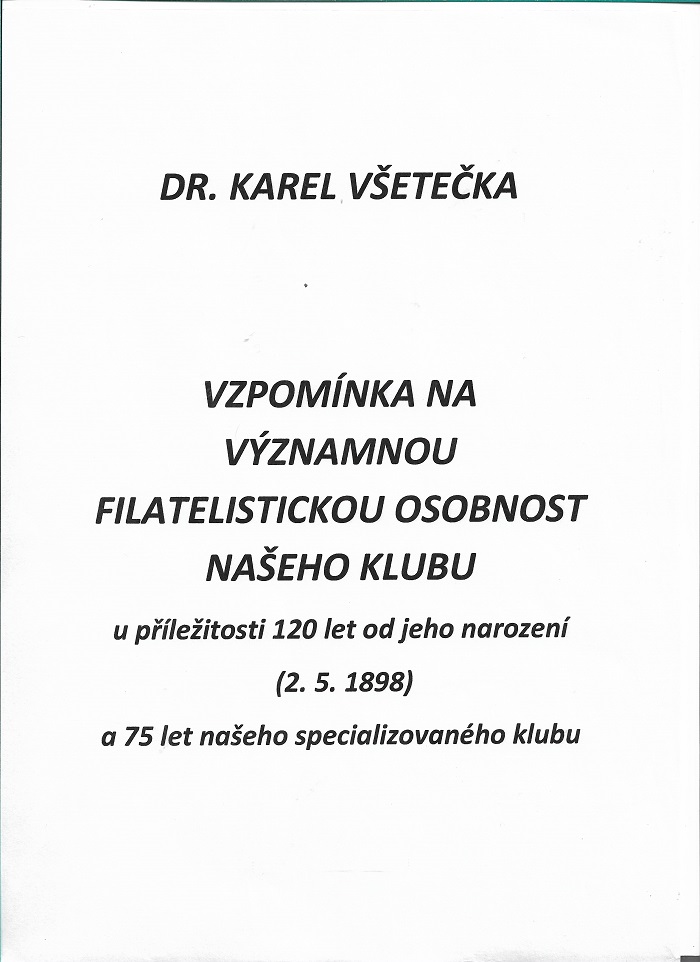 DR. KAREL VŠETEČKA

VZPOMÍNKA NA VÝZNAMNOU FILATELISTICKOU OSOBNOST NAŠEHO KLUBU

u příležitosti 120 let od jeho narození

(2. 5. 1898)

a 75 let našeho specializovaného klubu